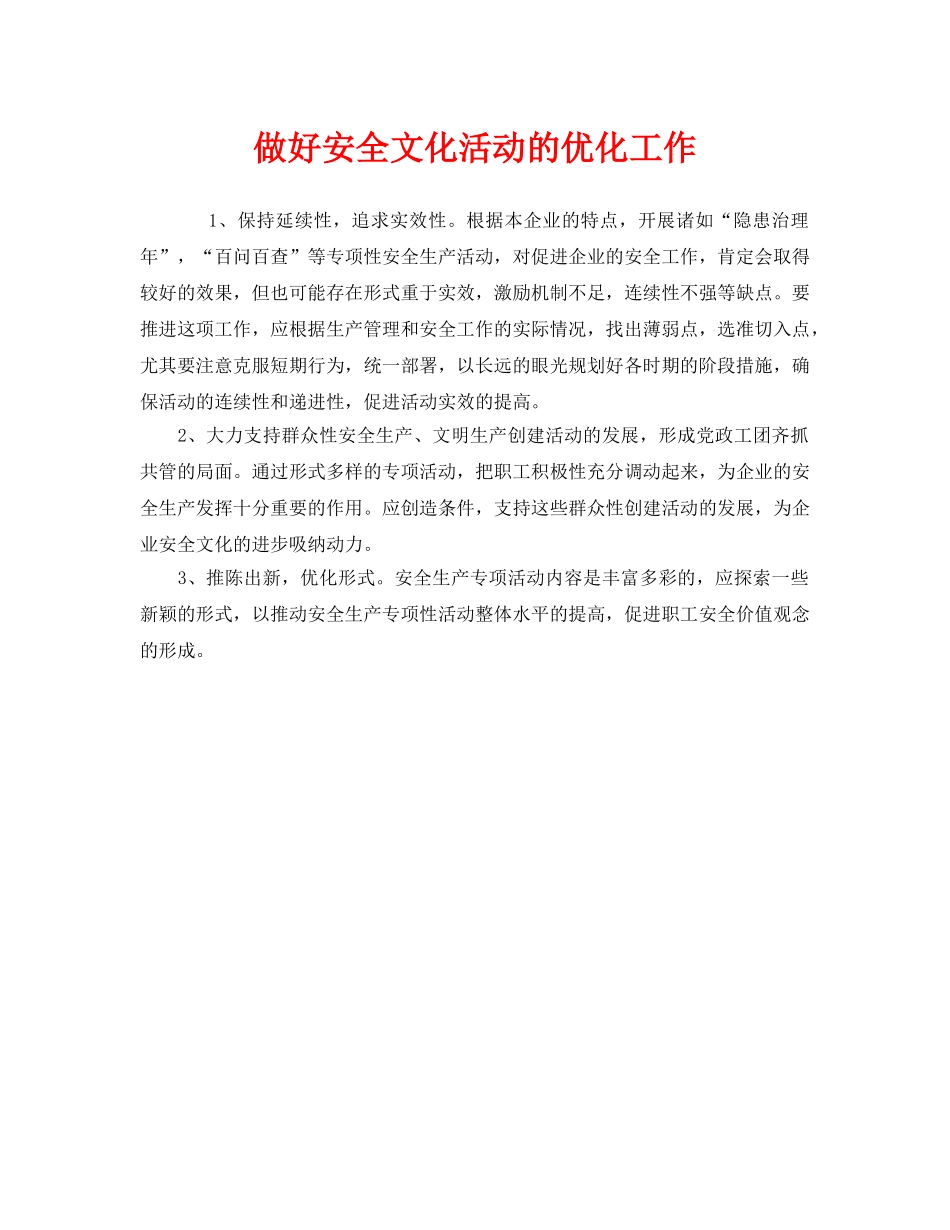 做好安全文化活动的优化工作

1、保持延续性，追求实效性。根据本企业的特点，开展诸如“隐患治理年”，“百问百查”等专项性安全生产活动，对促进企业的安全工作，肯定会取得较好的效果，但也可能存在形式重于实效，激励机制不足，连续性不强等缺点。要推进这项工作，应根据生产管理和安全工作的实际情况，找出薄弱点，选准切入点，尤其要注意克服短期行为，统一部署，以长远的眼光规划好各时期的阶段措施，确保活动的连续性和递进性，促进活动实效的提高。

2、大力支持群众性安全生产、文明生产创建活动的发展，形成党政工团齐抓共管的局面。通过形式多样的专项活动，把职工积极性充分调动起来，为企业的安全生产发挥十分重要的作用。应创造条件，支持这些群众性创建活动的发展，为企业安全文化的进步吸纳动力。

3、推陈出新，优化形式。安全生产专项活动内容是丰富多彩的，应探索一些新颖的形式，以推动安全生产专项性活动整体水平的提高，促进职工安全价值观念的形成。